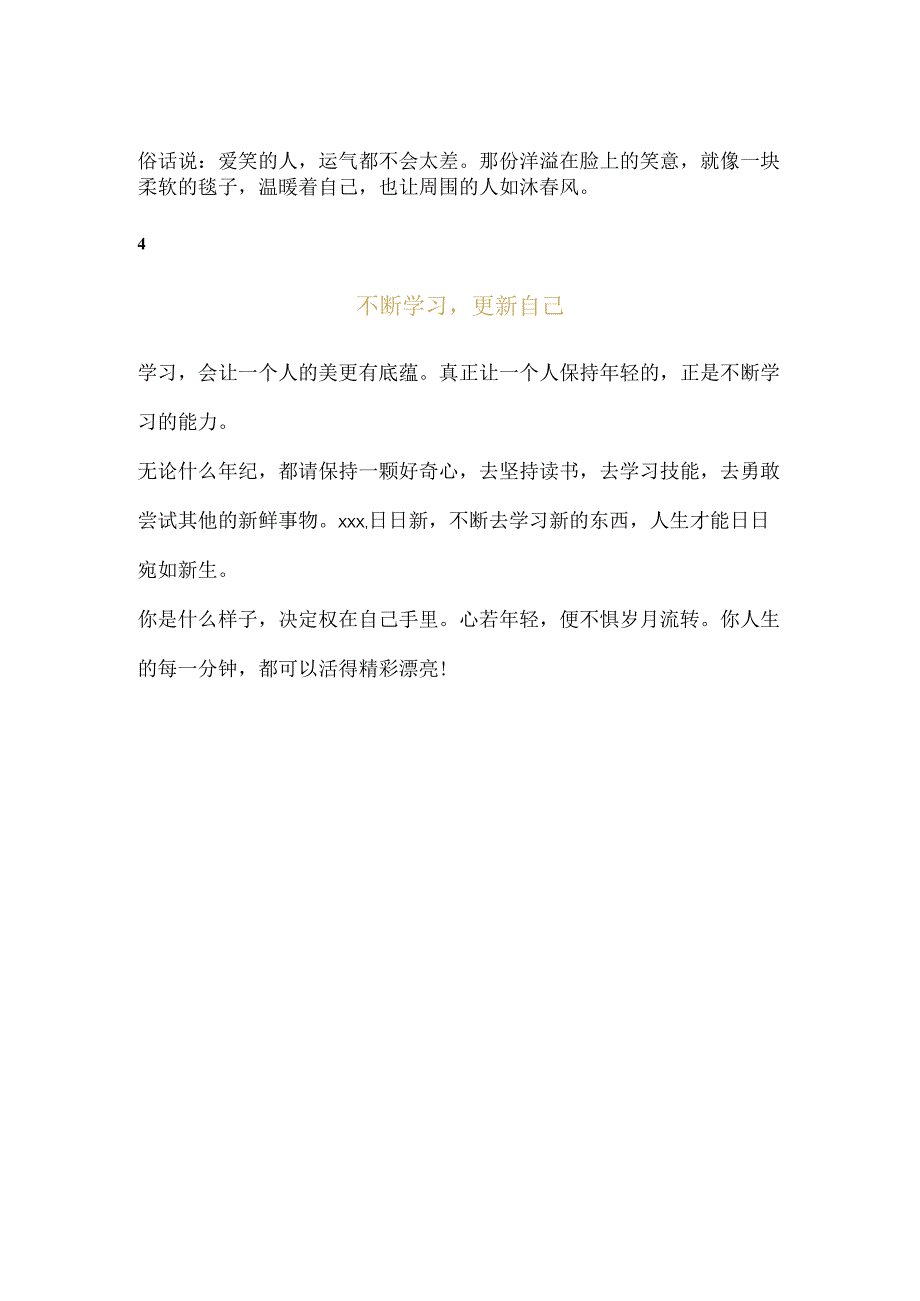 俗话说：爱笑的人，运气都不会太差。那份洋溢在脸上的笑意，就像一块柔软的毯子，温暖着自己，也让周围的人如沐春风。

4

不断学习，更新自己

学习，会让一个人的美更有底蕴。真正让一个人保持年轻的，正是不断学习的能力。

无论什么年纪，都请保持一颗好奇心，去坚持读书，去学习技能，去勇敢尝试其他的新鲜事物。xxx,日日新，不断去学习新的东西，人生才能日日宛如新生。

你是什么样子，决定权在自己手里。心若年轻，便不惧岁月流转。你人生的每一分钟，都可以活得精彩漂亮！